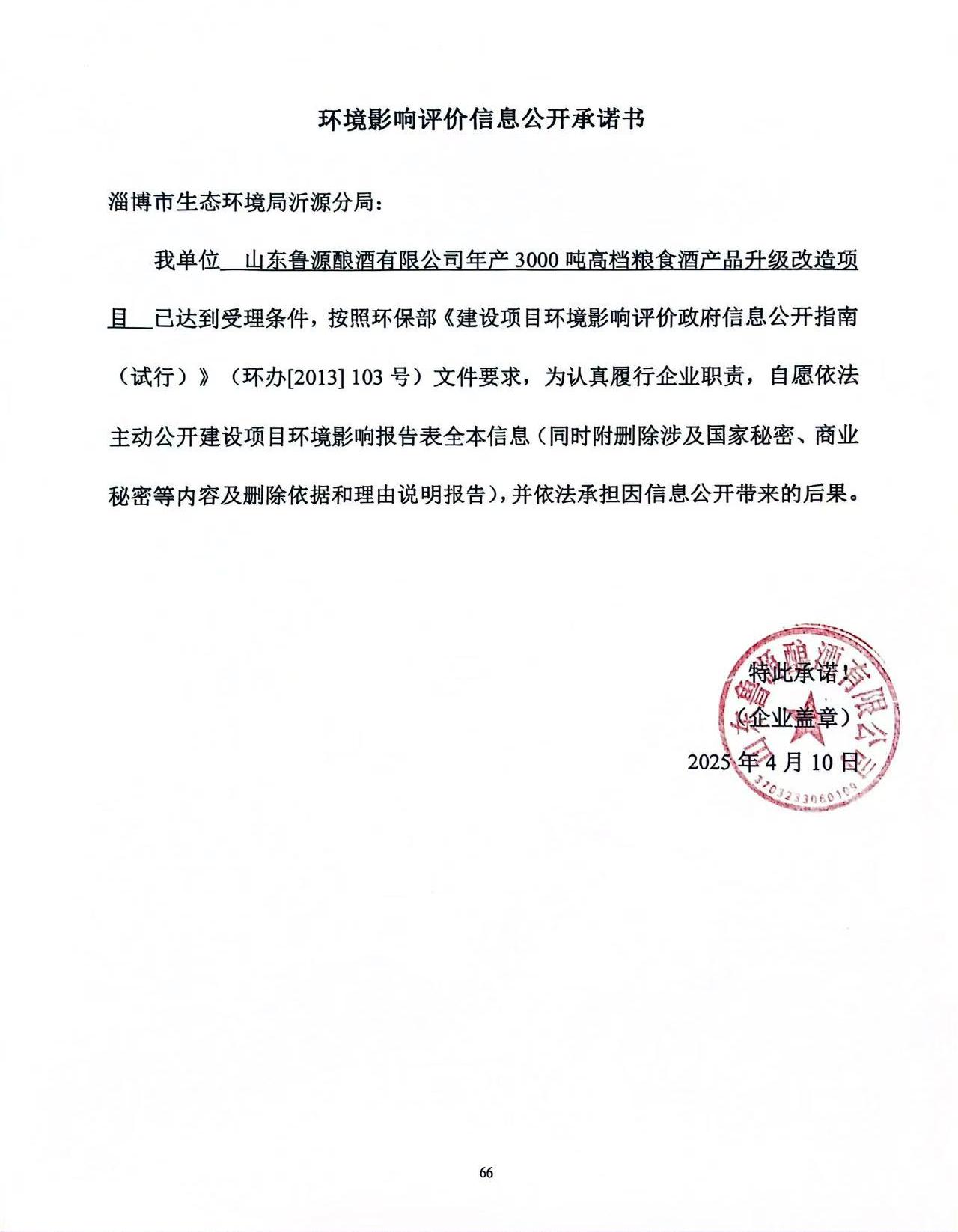 环境影响评价信息公开承诺书

淄博市生态环境局沂源分局：

我单位 山东鲁源酿酒有限公司年产 3000 吨高档粮食酒产品升级改造项目 已达到受理条件，按照环保部《建设项目环境影响评价政府信息公开指南（试行）》（环办[2013] 103 号）文件要求，为认真履行企业职责，自愿依法主动公开建设项目环境影响报告表全本信息（同时附删除涉及国家秘密、商业秘密等内容及删除依据和理由说明报告），并依法承担因信息公开带来的后果。

特此承诺！

（企业盖章）

2025 年 4 月 10 日

山东鲁源酿酒有限公司

3703233060109

66